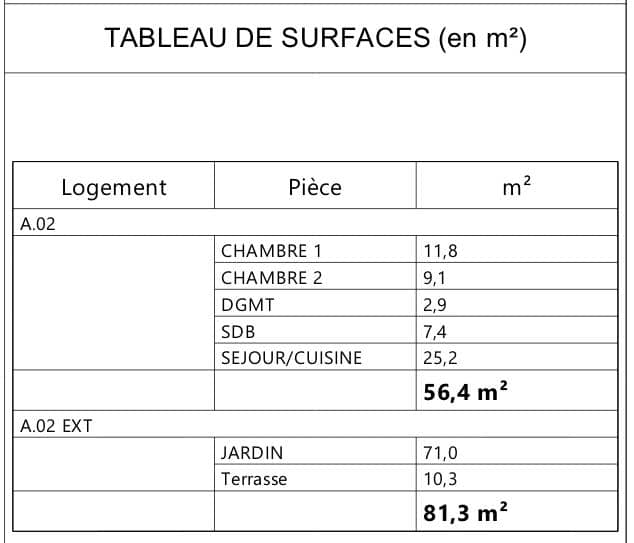 TABLEAU DE SURFACES (en m²)

| Logement | Pièce | m² |
|---|---|---|
| A.02 | | |
| | CHAMBRE 1 | 11,8 |
| | CHAMBRE 2 | 9,1 |
| | DGMT | 2,9 |
| | SDB | 7,4 |
| | SEJOUR/CUISINE | 25,2 |
| | | **56,4 m²** |
| A.02 EXT | | |
| | JARDIN | 71,0 |
| | Terrasse | 10,3 |
| | | **81,3 m²** |